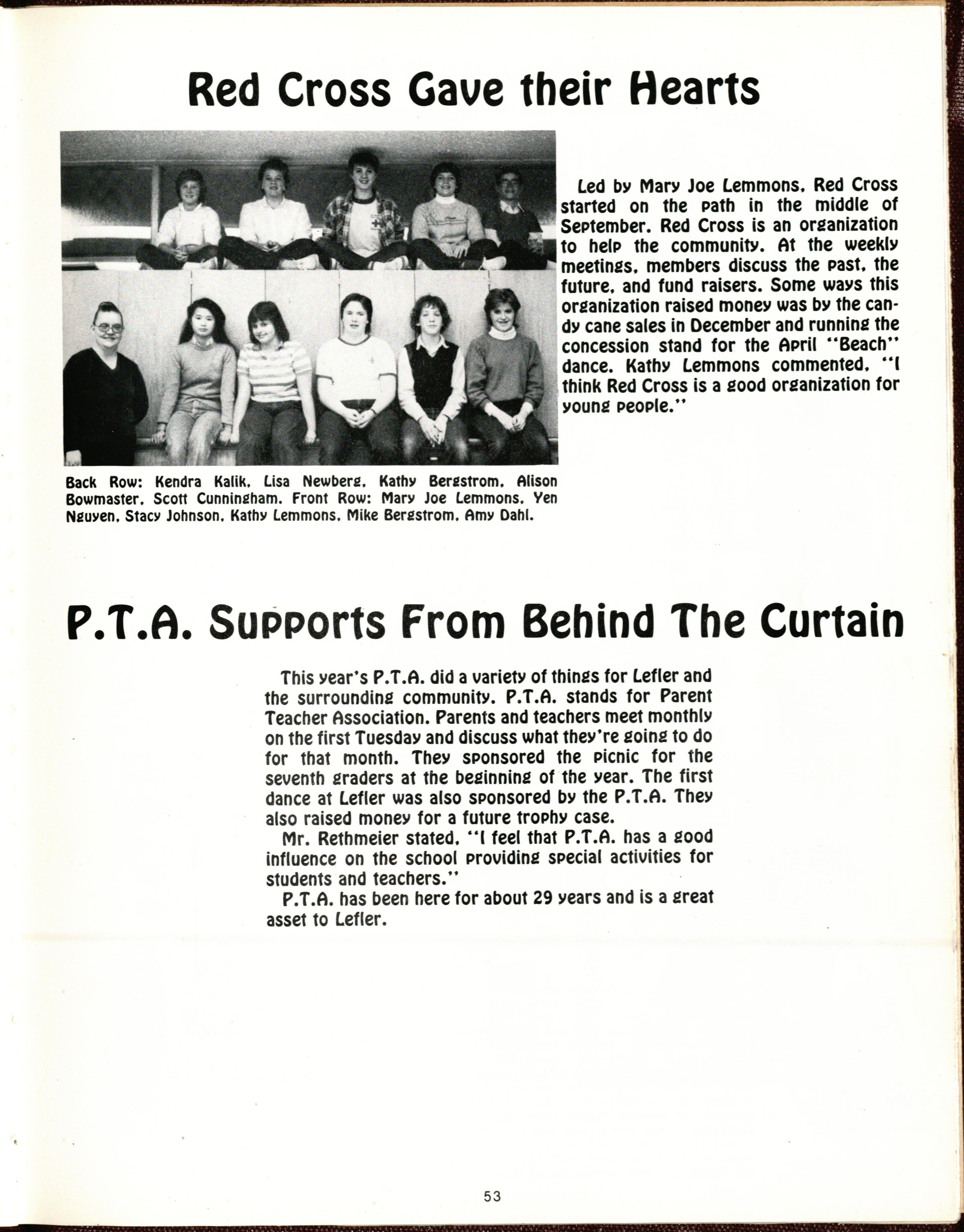 Red Cross Gave their Hearts

Led by Mary Joe Lemmons, Red Cross started on the path in the middle of September. Red Cross is an organization to help the community. At the weekly meetings, members discuss the past, the future, and fund raisers. Some ways this organization raised money was by the candy cane sales in December and running the concession stand for the April "Beach" dance. Kathy Lemmons commented, "I think Red Cross is a good organization for young people."

Back Row: Kendra Kalik, Lisa Newberg, Kathy Bergstrom, Alison Bowmaster, Scott Cunningham. Front Row: Mary Joe Lemmons, Yen Nguyen, Stacy Johnson, Kathy Lemmons, Mike Bergstrom, Amy Dahl.

P.T.A. Supports From Behind The Curtain

This year's P.T.A. did a variety of things for Lefler and the surrounding community. P.T.A. stands for Parent Teacher Association. Parents and teachers meet monthly on the first Tuesday and discuss what they're going to do for that month. They sponsored the picnic for the seventh graders at the beginning of the year. The first dance at Lefler was also sponsored by the P.T.A. They also raised money for a future trophy case.

Mr. Rethmeier stated, "I feel that P.T.A. has a good influence on the school providing special activities for students and teachers."

P.T.A. has been here for about 29 years and is a great asset to Lefler.

53